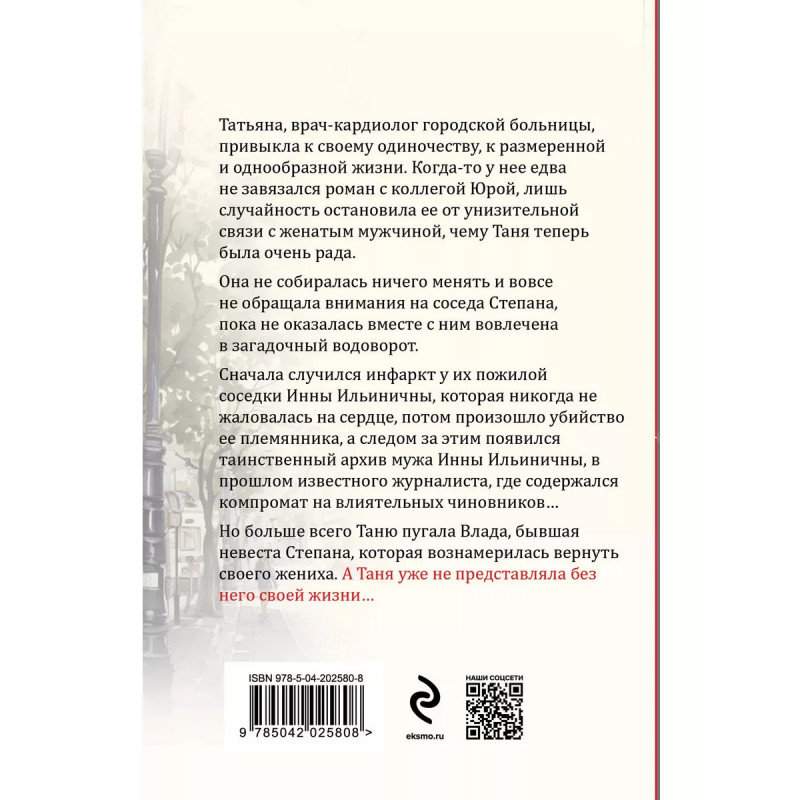 Татьяна, врач-кардиолог городской больницы, привыкла к своему одиночеству, к размеренной и однообразной жизни. Когда-то у нее едва не завязался роман с коллегой Юрой, лишь случайность остановила ее от унизительной связи с женатым мужчиной, чему Таня теперь была очень рада.

Она не собиралась ничего менять и вовсе не обращала внимания на соседа Степана, пока не оказалась вместе с ним вовлечена в загадочный водоворот.

Сначала случился инфаркт у их пожилой соседки Инны Ильиничны, которая никогда не жаловалась на сердце, потом произошло убийство ее племянника, а следом за этим появился таинственный архив мужа Инны Ильиничны, в прошлом известного журналиста, где содержался компромат на влиятельных чиновников…

Но больше всего Таню пугала Влада, бывшая невеста Степана, которая вознамерилась вернуть своего жениха. А Таня уже не представляла без него своей жизни…

ISBN 978-5-04-202580-8
9 785042 025808 >

eksmo.ru

НАШИ СОЦСЕТИ